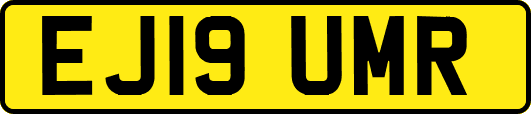 EJ19 UMR